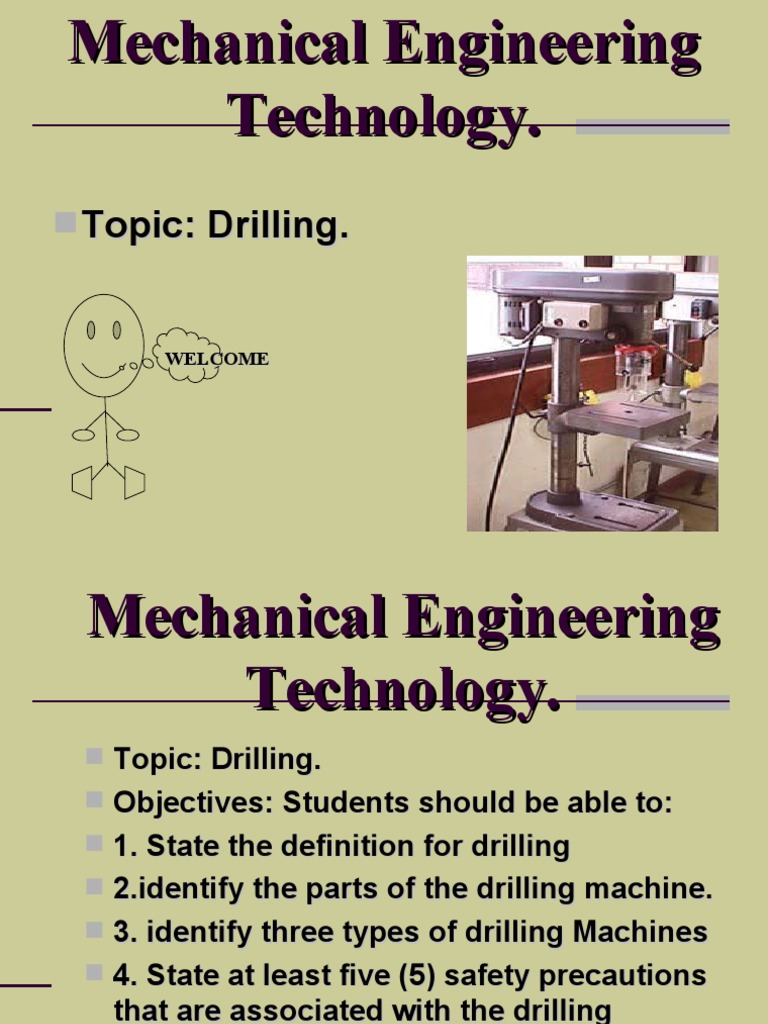 Mechanical Engineering Technology.

Topic: Drilling.

WELCOME

Mechanical Engineering Technology.

Topic: Drilling.
Objectives: Students should be able to:
1. State the definition for drilling
2.identify the parts of the drilling machine.
3. identify three types of drilling Machines
4. State at least five (5) safety precautions that are associated with the drilling